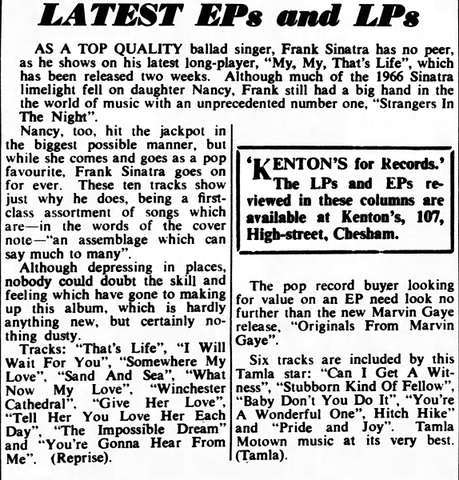 LATEST EPs and LPs

AS A TOP QUALITY ballad singer, Frank Sinatra has no peer, as he shows on his latest long-player, "My, My, That's Life", which has been released two weeks. Although much of the 1966 Sinatra limelight fell on daughter Nancy, Frank still had a big hand in the the world of music with an unprecedented number one, "Strangers In The Night".

Nancy, too, hit the jackpot in the biggest possible manner, but while she comes and goes as a pop favourite, Frank Sinatra goes on for ever. These ten tracks show just why he does, being a first-class assortment of songs which are—in the words of the cover note—"an assemblage which can say much to many".

Although depressing in places, nobody could doubt the skill and feeling which have gone to making up this album, which is hardly anything new, but certainly nothing dusty.

Tracks: "That's Life", "I Will Wait For You", "Somewhere My Love", "Sand And Sea", "What Now My Love", "Winchester Cathedral", "Give Her Love", "Tell Her You Love Her Each Day", "The Impossible Dream" and "You're Gonna Hear From Me". (Reprise).

'KENTON'S for Records.' The LPs and EPs reviewed in these columns are available at Kenton's, 107, High-street, Chesham.

The pop record buyer looking for value on an EP need look no further than the new Marvin Gaye release, "Originals From Marvin Gaye".

Six tracks are included by this Tamla star: "Can I Get A Witness", "Stubborn Kind Of Fellow", "Baby Don't You Do It", "You're A Wonderful One", Hitch Hike" and "Pride and Joy". Tamla Motown music at its very best. (Tamla).